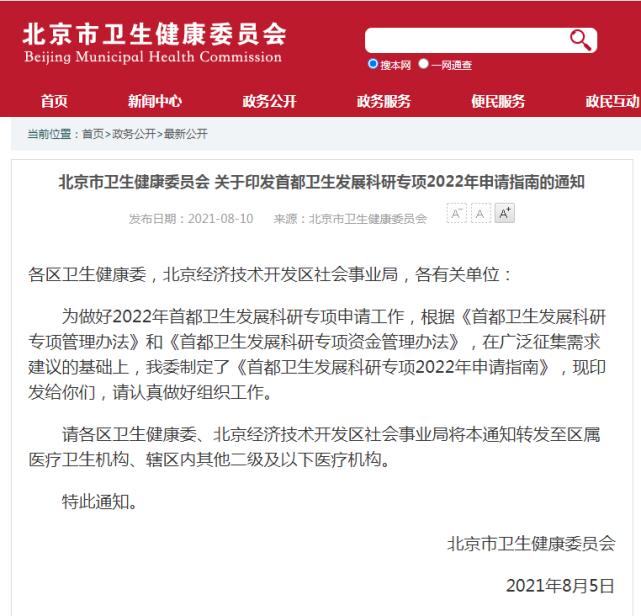 北京市卫生健康委员会
Beijing Municipal Health Commission

搜本网 一网通查

首页 新闻中心 政务公开 政务服务 便民服务 政民互动

当前位置：首页>政务公开>最新公开

北京市卫生健康委员会 关于印发首都卫生发展科研专项2022年申请指南的通知

发布日期：2021-08-10 来源：北京市卫生健康委员会 A⁻ A A⁺

各区卫生健康委，北京经济技术开发区社会事业局，各有关单位：

为做好2022年首都卫生发展科研专项申请工作，根据《首都卫生发展科研专项管理办法》和《首都卫生发展科研专项资金管理办法》，在广泛征集需求建议的基础上，我委制定了《首都卫生发展科研专项2022年申请指南》，现印发给你们，请认真做好组织工作。

请各区卫生健康委、北京经济技术开发区社会事业局将本通知转发至区属医疗卫生机构、辖区内其他二级及以下医疗机构。

特此通知。

北京市卫生健康委员会

2021年8月5日